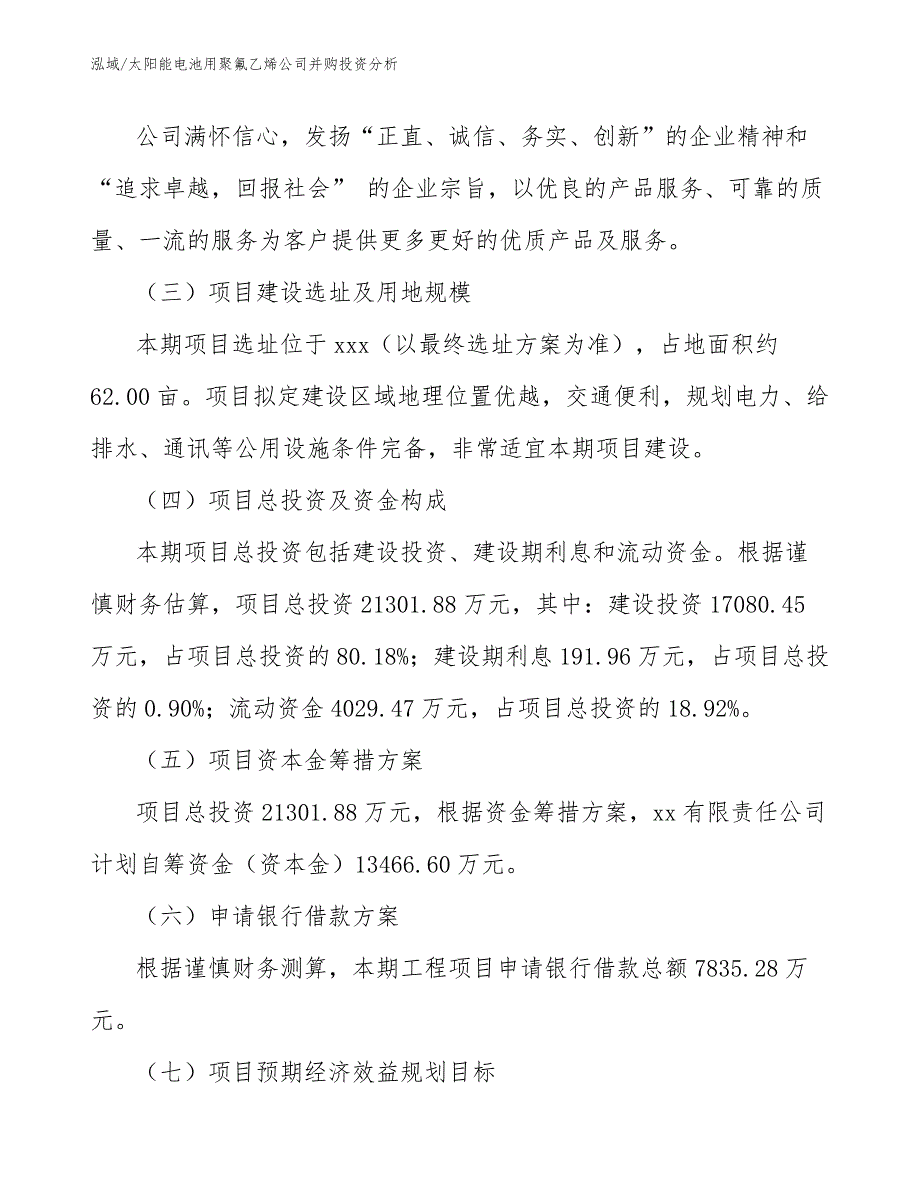 泓域/太阳能电池用聚氟乙烯公司并购投资分析

公司满怀信心，发扬“正直、诚信、务实、创新”的企业精神和“追求卓越，回报社会” 的企业宗旨，以优良的产品服务、可靠的质量、一流的服务为客户提供更多更好的优质产品及服务。

（三）项目建设选址及用地规模

本期项目选址位于 xxx（以最终选址方案为准），占地面积约 62.00 亩。项目拟定建设区域地理位置优越，交通便利，规划电力、给排水、通讯等公用设施条件完备，非常适宜本期项目建设。

（四）项目总投资及资金构成

本期项目总投资包括建设投资、建设期利息和流动资金。根据谨慎财务估算，项目总投资 21301.88 万元，其中：建设投资 17080.45 万元，占项目总投资的 80.18%；建设期利息 191.96 万元，占项目总投资的 0.90%；流动资金 4029.47 万元，占项目总投资的 18.92%。

（五）项目资本金筹措方案

项目总投资 21301.88 万元，根据资金筹措方案，xx 有限责任公司计划自筹资金（资本金）13466.60 万元。

（六）申请银行借款方案

根据谨慎财务测算，本期工程项目申请银行借款总额 7835.28 万元。

（七）项目预期经济效益规划目标